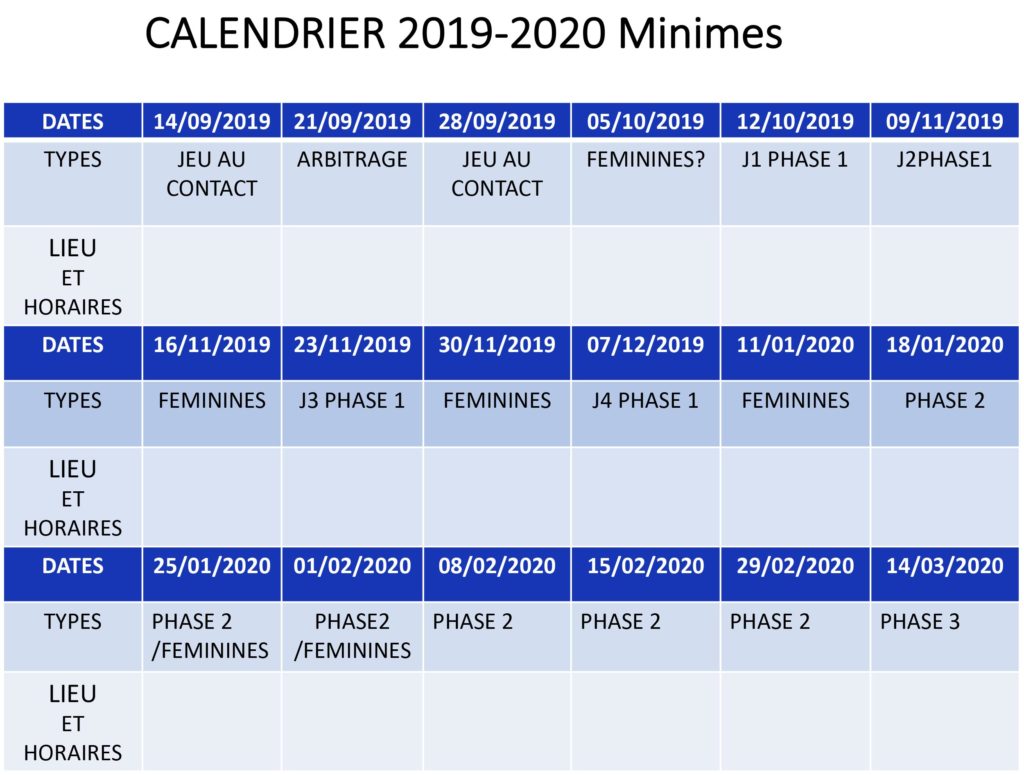 CALENDRIER 2019-2020 Minimes

| DATES | 14/09/2019 | 21/09/2019 | 28/09/2019 | 05/10/2019 | 12/10/2019 | 09/11/2019 |
|---|---|---|---|---|---|---|
| TYPES | JEU AU CONTACT | ARBITRAGE | JEU AU CONTACT | FEMININES? | J1 PHASE 1 | J2PHASE1 |
| LIEU ET HORAIRES | | | | | | |
| DATES | 16/11/2019 | 23/11/2019 | 30/11/2019 | 07/12/2019 | 11/01/2020 | 18/01/2020 |
| TYPES | FEMININES | J3 PHASE 1 | FEMININES | J4 PHASE 1 | FEMININES | PHASE 2 |
| LIEU ET HORAIRES | | | | | | |
| DATES | 25/01/2020 | 01/02/2020 | 08/02/2020 | 15/02/2020 | 29/02/2020 | 14/03/2020 |
| TYPES | PHASE 2 /FEMININES | PHASE2 /FEMININES | PHASE 2 | PHASE 2 | PHASE 2 | PHASE 3 |
| LIEU ET HORAIRES | | | | | | |